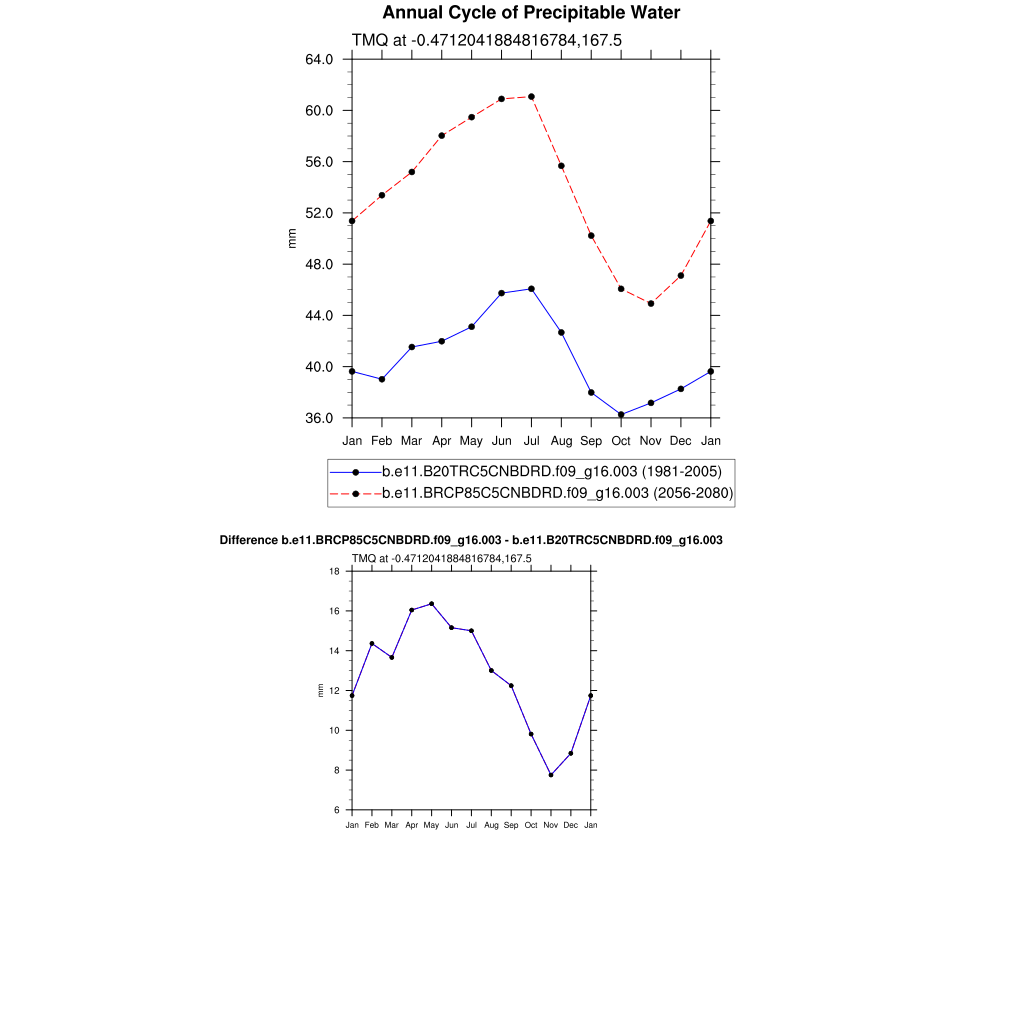 Annual Cycle of Precipitable Water

TMQ at -0.4712041884816784,167.5

64.0
60.0
56.0
52.0
48.0
44.0
40.0
36.0

mm

Jan Feb Mar Apr May Jun Jul Aug Sep Oct Nov Dec Jan

b.e11.B20TRC5CNBDRD.f09_g16.003 (1981-2005)
b.e11.BRCP85C5CNBDRD.f09_g16.003 (2056-2080)

Difference b.e11.BRCP85C5CNBDRD.f09_g16.003 - b.e11.B20TRC5CNBDRD.f09_g16.003

TMQ at -0.4712041884816784,167.5

18
16
14
12
10
8
6

mm

Jan Feb Mar Apr May Jun Jul Aug Sep Oct Nov Dec Jan